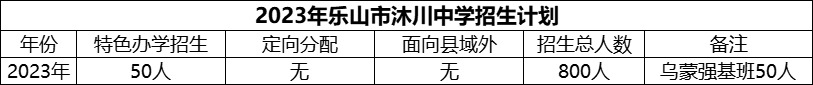 2023年乐山市沐川中学招生计划

| 年份 | 特色办学招生 | 定向分配 | 面向县域外 | 招生总人数 | 备注 |
|---|---|---|---|---|---|
| 2023年 | 50人 | 无 | 无 | 800人 | 乌蒙强基班50人 |